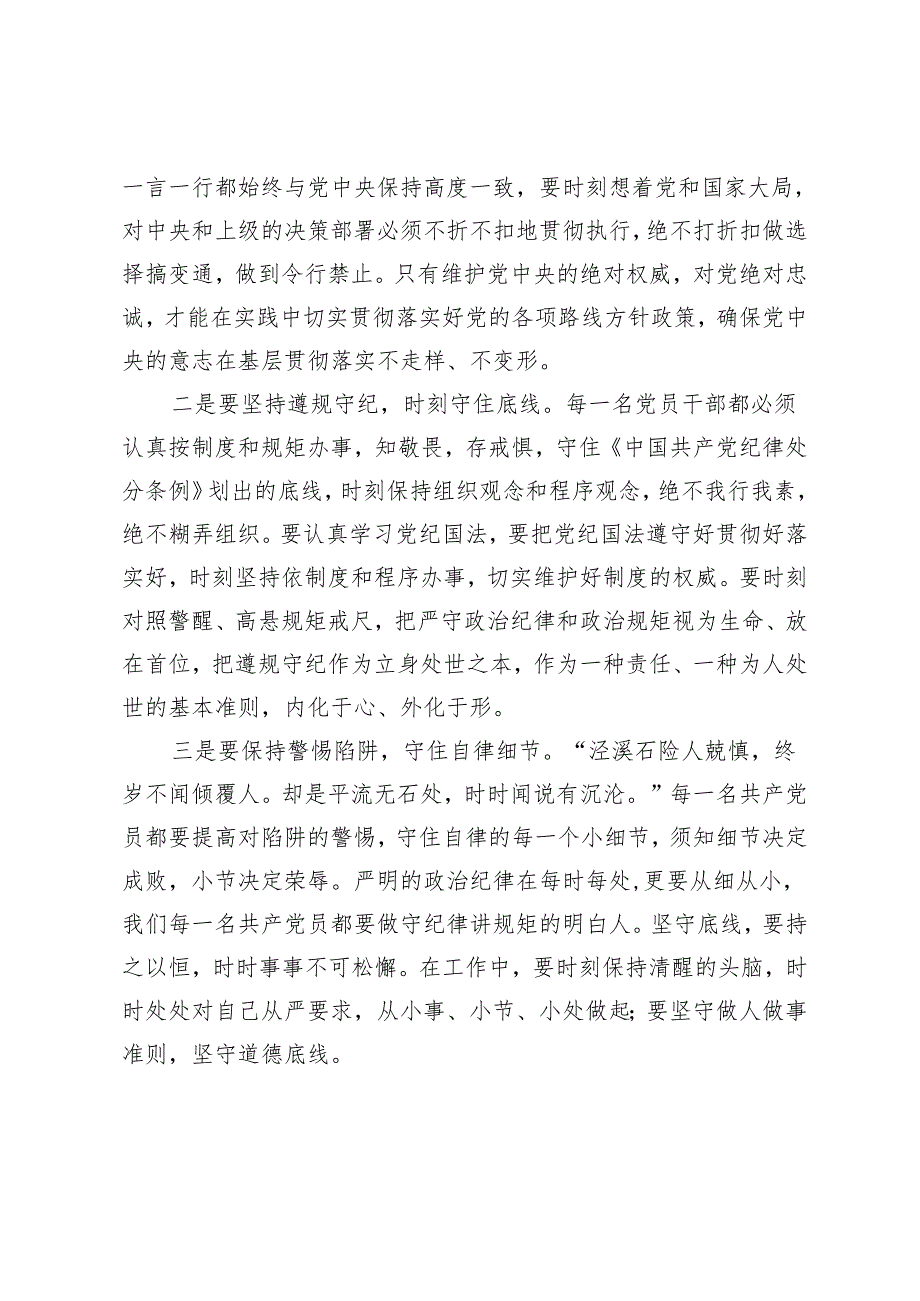 一言一行都始终与党中央保持高度一致，要时刻想着党和国家大局，对中央和上级的决策部署必须不折不扣地贯彻执行，绝不打折扣做选择搞变通，做到令行禁止。只有维护党中央的绝对权威，对党绝对忠诚，才能在实践中切实贯彻落实好党的各项路线方针政策，确保党中央的意志在基层贯彻落实不走样、不变形。

二是要坚持遵规守纪，时刻守住底线。每一名党员干部都必须认真按制度和规矩办事，知敬畏，存戒惧，守住《中国共产党纪律处分条例》划出的底线，时刻保持组织观念和程序观念，绝不我行我素，绝不糊弄组织。要认真学习党纪国法，要把党纪国法遵守好贯彻好落实好，时刻坚持依制度和程序办事，切实维护好制度的权威。要时刻对照警醒、高悬规矩戒尺，把严守政治纪律和政治规矩视为生命、放在首位，把遵规守纪作为立身处世之本，作为一种责任、一种为人处世的基本准则，内化于心、外化于形。

三是要保持警惕陷阱，守住自律细节。“泾溪石险人兢慎，终岁不闻倾覆人。却是平流无石处，时时闻说有沉沦。”每一名共产党员都要提高对陷阱的警惕，守住自律的每一个小细节，须知细节决定成败，小节决定荣辱。严明的政治纪律在每时每处，更要从细从小，我们每一名共产党员都要做守纪律讲规矩的明白人。坚守底线，要持之以恒，时时事事不可松懈。在工作中，要时刻保持清醒的头脑，时时处处对自己从严要求，从小事、小节、小处做起；要坚守做人做事准则，坚守道德底线。